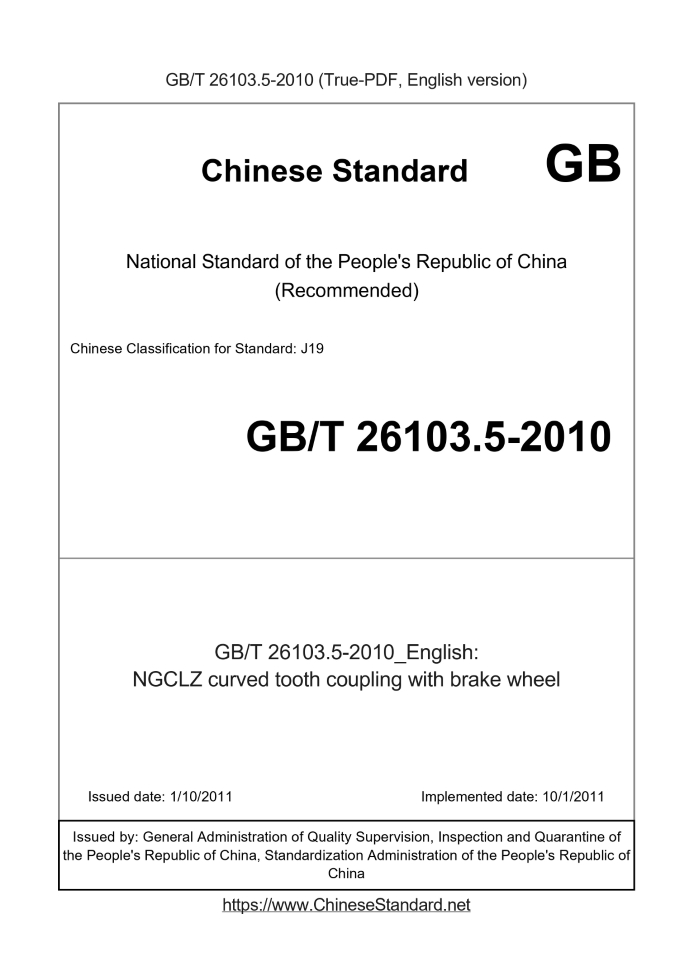 GB/T 26103.5-2010 (True-PDF, English version)

Chinese Standard GB

National Standard of the People's Republic of China
(Recommended)

Chinese Classification for Standard: J19

GB/T 26103.5-2010

GB/T 26103.5-2010_English:
NGCLZ curved tooth coupling with brake wheel

Issued date: 1/10/2011 Implemented date: 10/1/2011

Issued by: General Administration of Quality Supervision, Inspection and Quarantine of the People's Republic of China, Standardization Administration of the People's Republic of China

https://www.ChineseStandard.net